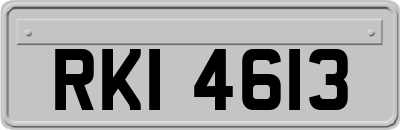 RKI 4613